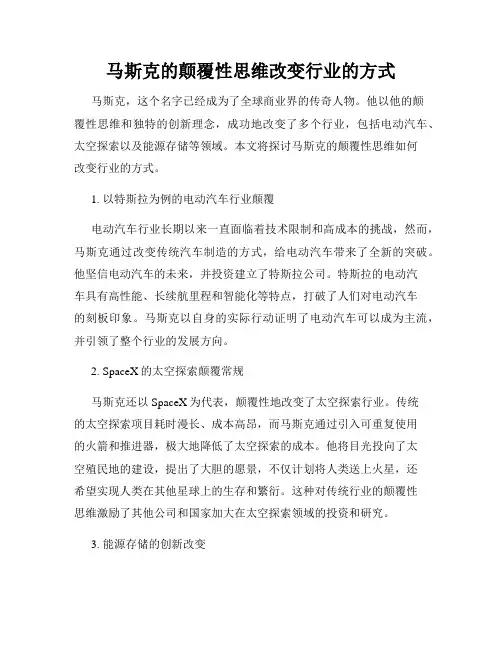 马斯克的颠覆性思维改变行业的方式

马斯克，这个名字已经成为了全球商业界的传奇人物。他以他的颠覆性思维和独特的创新理念，成功地改变了多个行业，包括电动汽车、太空探索以及能源存储等领域。本文将探讨马斯克的颠覆性思维如何改变行业的方式。

1. 以特斯拉为例的电动汽车行业颠覆

电动汽车行业长期以来一直面临着技术限制和高成本的挑战，然而，马斯克通过改变传统汽车制造的方式，给电动汽车带来了全新的突破。他坚信电动汽车的未来，并投资建立了特斯拉公司。特斯拉的电动汽车具有高性能、长续航里程和智能化等特点，打破了人们对电动汽车的刻板印象。马斯克以自身的实际行动证明了电动汽车可以成为主流，并引领了整个行业的发展方向。

2. SpaceX 的太空探索颠覆常规

马斯克还以 SpaceX 为代表，颠覆性地改变了太空探索行业。传统的太空探索项目耗时漫长、成本高昂，而马斯克通过引入可重复使用的火箭和推进器，极大地降低了太空探索的成本。他将目光投向了太空殖民地的建设，提出了大胆的愿景，不仅计划将人类送上火星，还希望实现人类在其他星球上的生存和繁衍。这种对传统行业的颠覆性思维激励了其他公司和国家加大在太空探索领域的投资和研究。

3. 能源存储的创新改变